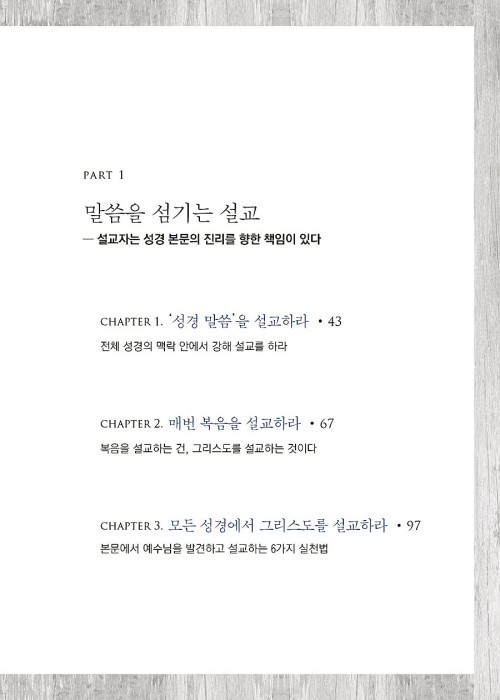 PART 1

말씀을 섬기는 설교

— 설교자는 성경 본문의 진리를 향한 책임이 있다

CHAPTER 1. '성경 말씀'을 설교하라 • 43

전체 성경의 맥락 안에서 강해 설교를 하라

CHAPTER 2. 매번 복음을 설교하라 • 67

복음을 설교하는 건, 그리스도를 설교하는 것이다

CHAPTER 3. 모든 성경에서 그리스도를 설교하라 • 97

본문에서 예수님을 발견하고 설교하는 6가지 실천법